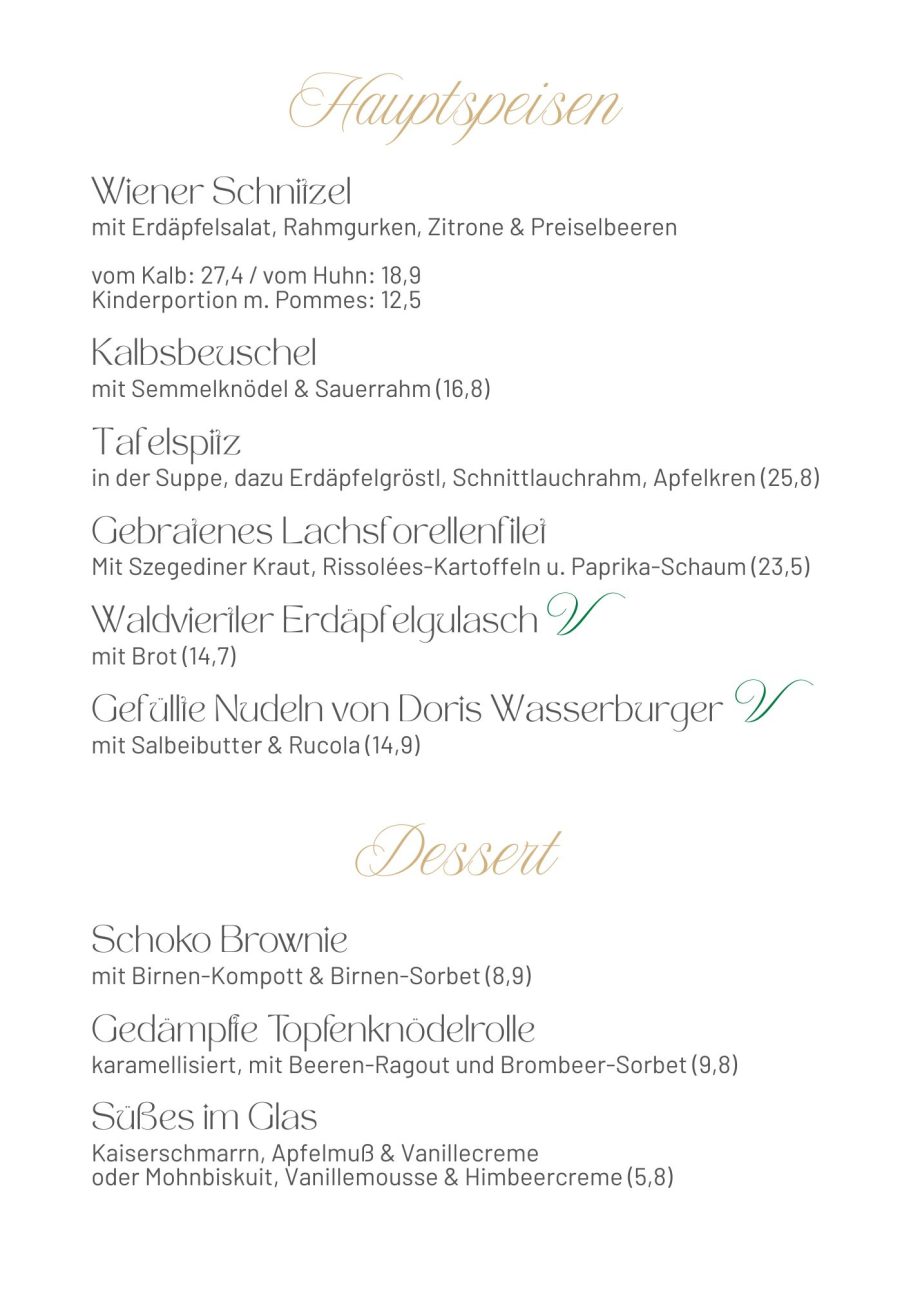 Hauptspeisen

Wiener Schnitzel
mit Erdäpfelsalat, Rahmgurken, Zitrone & Preiselbeeren

vom Kalb: 27,4 / vom Huhn: 18,9
Kinderportion m. Pommes: 12,5

Kalbsbeuschel
mit Semmelknödel & Sauerrahm (16,8)

Tafelspitz
in der Suppe, dazu Erdäpfelgröstl, Schnittlauchrahm, Apfelkren (25,8)

Gebratenes Lachsforellenfilet
Mit Szegediner Kraut, Rissolées-Kartoffeln u. Paprika-Schaum (23,5)

Waldviertler Erdäpfelgulasch V
mit Brot (14,7)

Gefüllte Nudeln von Doris Wasserburger V
mit Salbeibutter & Rucola (14,9)

Dessert

Schoko Brownie
mit Birnen-Kompott & Birnen-Sorbet (8,9)

Gedämpfte Topfenknödelrolle
karamellisiert, mit Beeren-Ragout und Brombeer-Sorbet (9,8)

Süßes im Glas
Kaiserschmarrn, Apfelmuß & Vanillecreme
oder Mohnbiskuit, Vanillemousse & Himbeercreme (5,8)